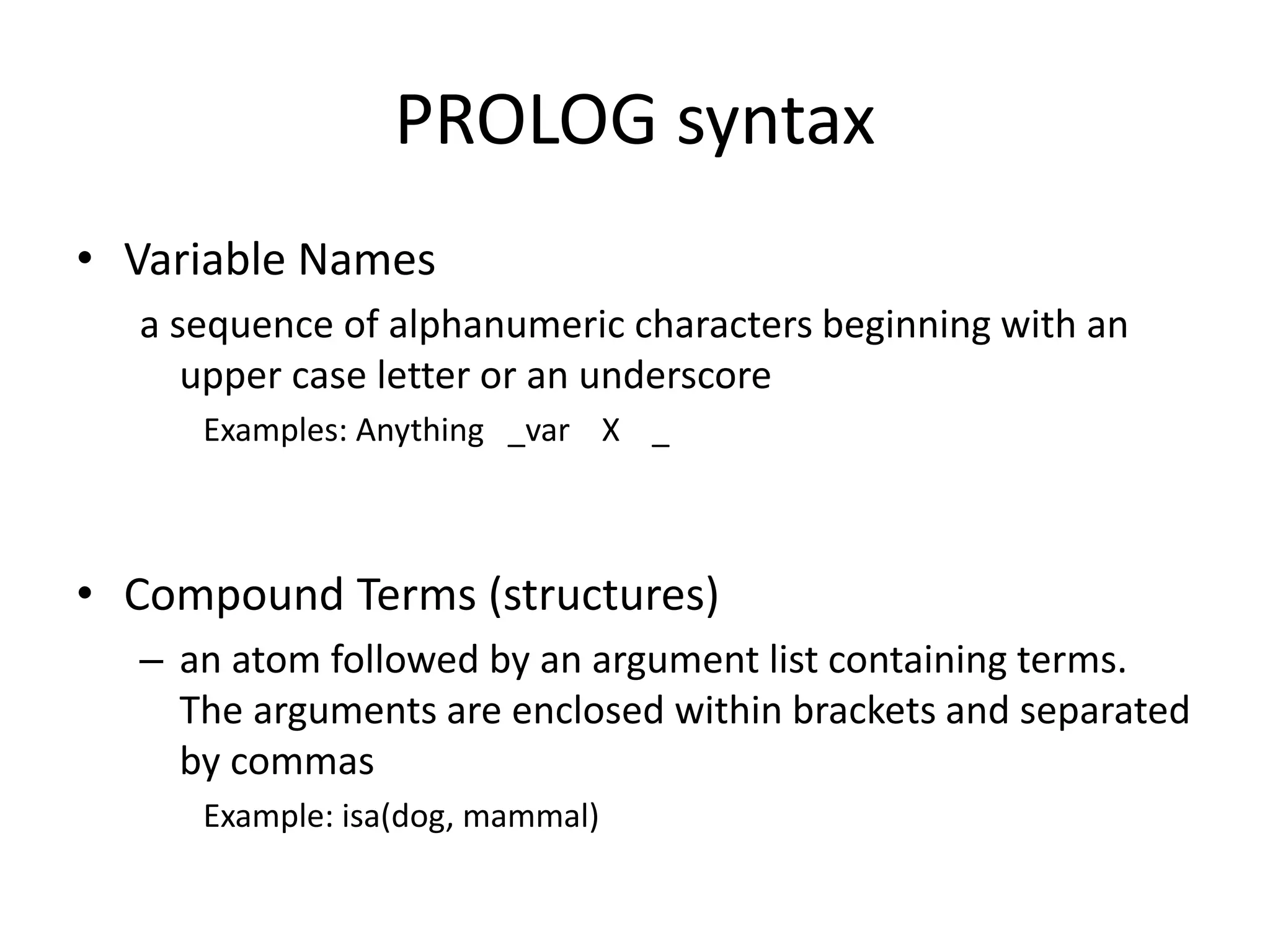 PROLOG syntax

• Variable Names

a sequence of alphanumeric characters beginning with an upper case letter or an underscore

Examples: Anything _var X _

• Compound Terms (structures)

– an atom followed by an argument list containing terms. The arguments are enclosed within brackets and separated by commas

Example: isa(dog, mammal)